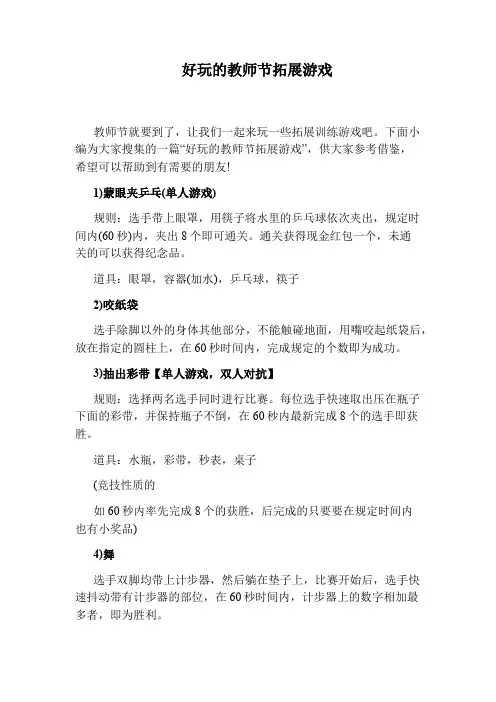 好玩的教师节拓展游戏

教师节就要到了，让我们一起来玩一些拓展训练游戏吧。下面小编为大家搜集的一篇“好玩的教师节拓展游戏”，供大家参考借鉴，希望可以帮助到有需要的朋友!

1)蒙眼夹乒乓(单人游戏)

规则：选手带上眼罩，用筷子将水里的乒乓球依次夹出，规定时间内(60 秒)内，夹出 8 个即可通关。通关获得现金红包一个，未通关的可以获得纪念品。

道具：眼罩，容器(加水)，乒乓球，筷子

2)咬纸袋

选手除脚以外的身体其他部分，不能触碰地面，用嘴咬起纸袋后，放在指定的圆柱上，在 60 秒时间内，完成规定的个数即为成功。

3)抽出彩带【单人游戏，双人对抗】

规则：选择两名选手同时进行比赛。每位选手快速取出压在瓶子下面的彩带，并保持瓶子不倒，在 60 秒内最新完成 8 个的选手即获胜。

道具：水瓶，彩带，秒表，桌子

(竞技性质的

如 60 秒内率先完成 8 个的获胜，后完成的只要要在规定时间内也有小奖品)

4)舞

选手双脚均带上计步器，然后躺在垫子上，比赛开始后，选手快速抖动带有计步器的部位，在 60 秒时间内，计步器上的数字相加最多者，即为胜利。